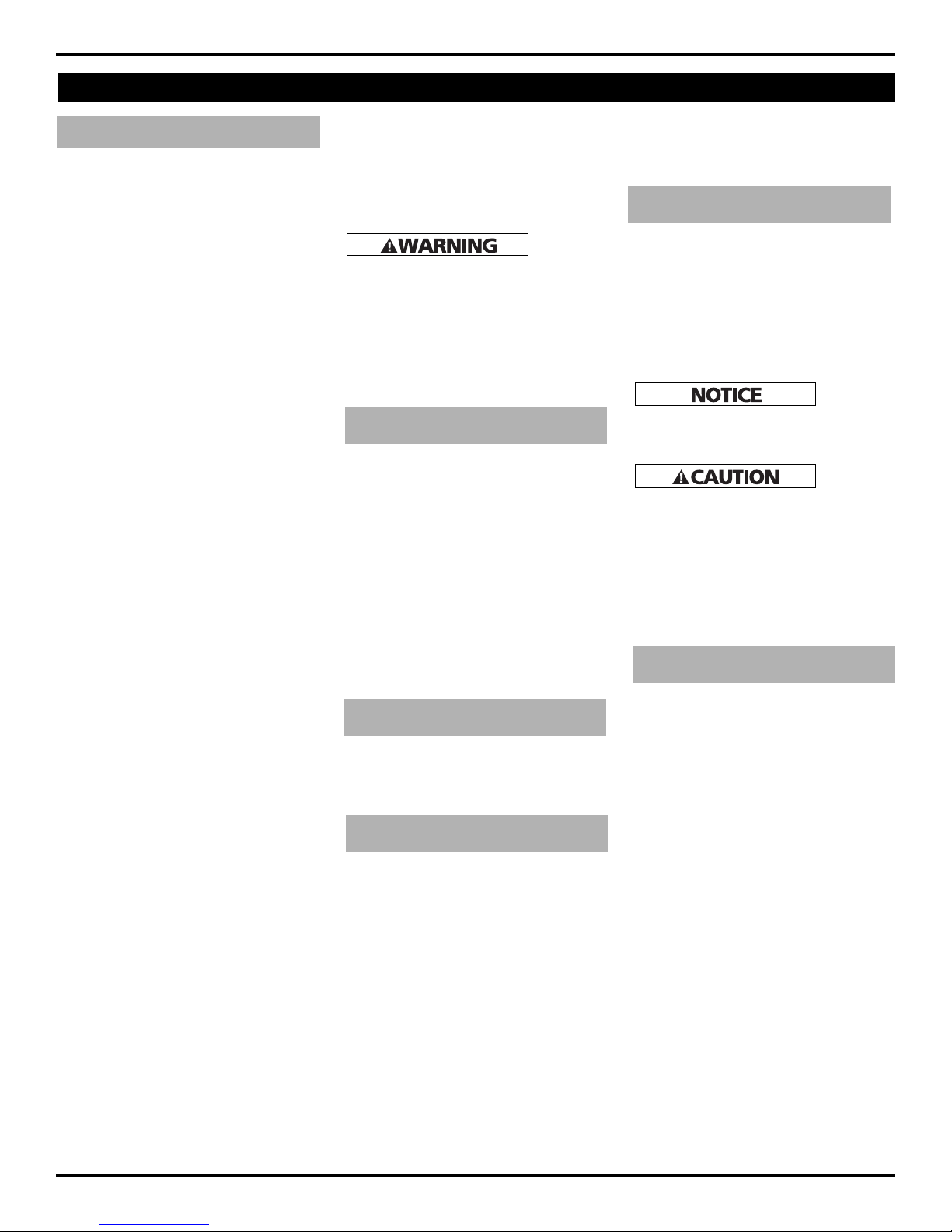 WARNING

NOTICE

CAUTION